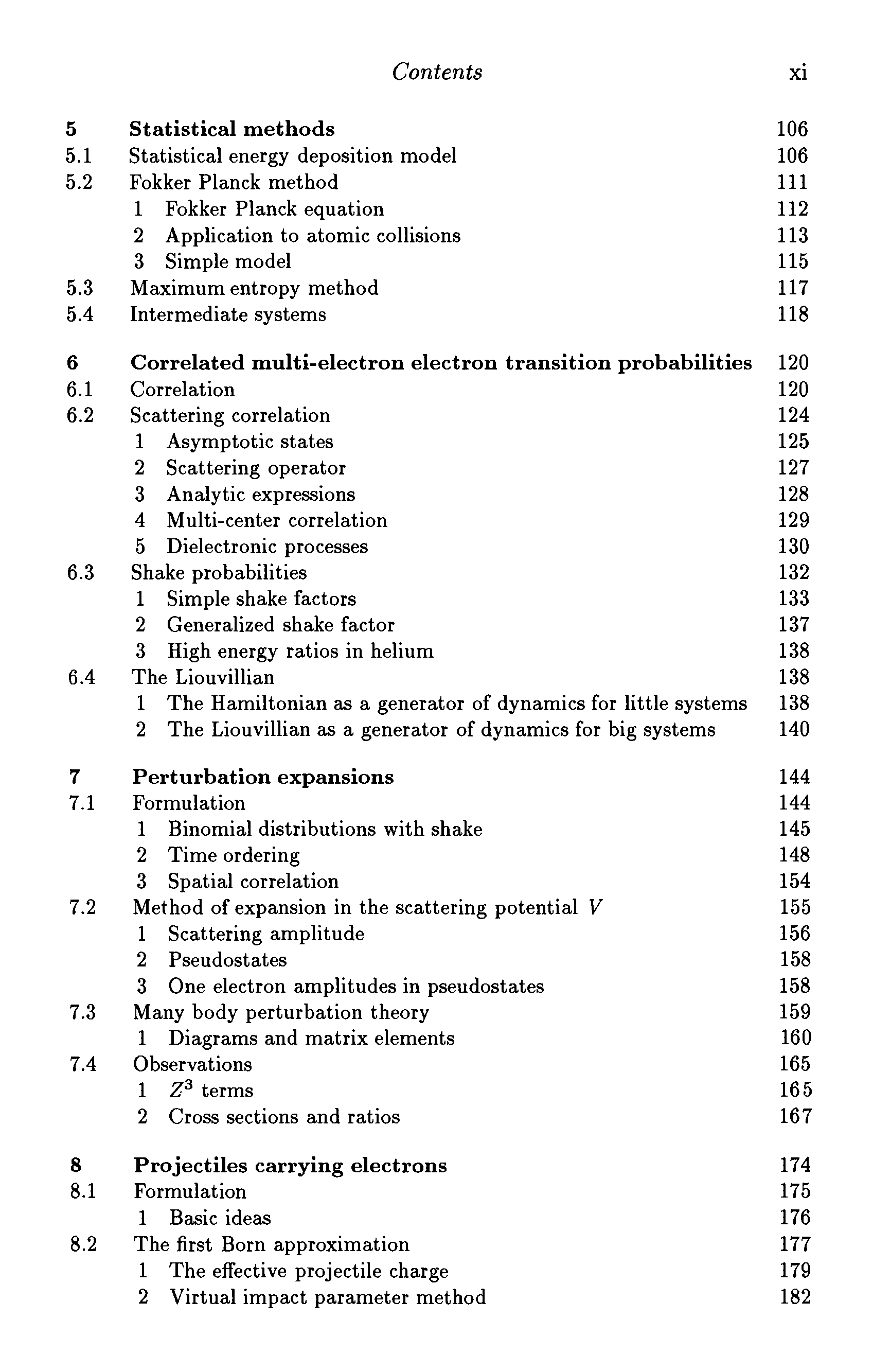 Contents xi

5 Statistical methods 106
5.1 Statistical energy deposition model 106
5.2 Fokker Planck method 111
1 Fokker Planck equation 112
2 Application to atomic collisions 113
3 Simple model 115
5.3 Maximum entropy method 117
5.4 Intermediate systems 118

6 Correlated multi-electron electron transition probabilities 120
6.1 Correlation 120
6.2 Scattering correlation 124
1 Asymptotic states 125
2 Scattering operator 127
3 Analytic expressions 128
4 Multi-center correlation 129
5 Dielectronic processes 130
6.3 Shake probabilities 132
1 Simple shake factors 133
2 Generalized shake factor 137
3 High energy ratios in helium 138
6.4 The Liouvillian 138
1 The Hamiltonian as a generator of dynamics for little systems 138
2 The Liouvillian as a generator of dynamics for big systems 140

7 Perturbation expansions 144
7.1 Formulation 144
1 Binomial distributions with shake 145
2 Time ordering 148
3 Spatial correlation 154
7.2 Method of expansion in the scattering potential $V$ 155
1 Scattering amplitude 156
2 Pseudostates 158
3 One electron amplitudes in pseudostates 158
7.3 Many body perturbation theory 159
1 Diagrams and matrix elements 160
7.4 Observations 165
1 $Z^3$ terms 165
2 Cross sections and ratios 167

8 Projectiles carrying electrons 174
8.1 Formulation 175
1 Basic ideas 176
8.2 The first Born approximation 177
1 The effective projectile charge 179
2 Virtual impact parameter method 182